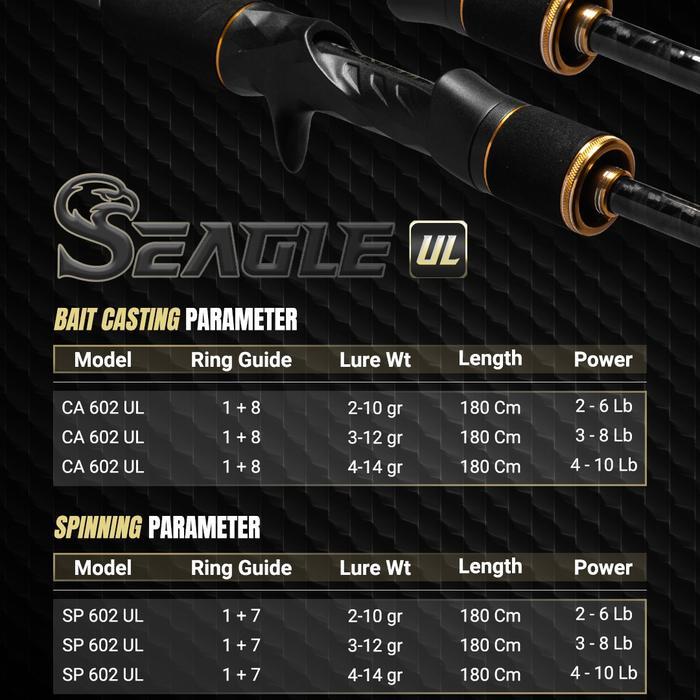 SEAGLE UL

BAIT CASTING PARAMETER

| Model | Ring Guide | Lure Wt | Length | Power |
|---|---|---|---|---|
| CA 602 UL | 1 + 8 | 2-10 gr | 180 Cm | 2 - 6 Lb |
| CA 602 UL | 1 + 8 | 3-12 gr | 180 Cm | 3 - 8 Lb |
| CA 602 UL | 1 + 8 | 4-14 gr | 180 Cm | 4 - 10 Lb |

SPINNING PARAMETER

| Model | Ring Guide | Lure Wt | Length | Power |
|---|---|---|---|---|
| SP 602 UL | 1 + 7 | 2-10 gr | 180 Cm | 2 - 6 Lb |
| SP 602 UL | 1 + 7 | 3-12 gr | 180 Cm | 3 - 8 Lb |
| SP 602 UL | 1 + 7 | 4-14 gr | 180 Cm | 4 - 10 Lb |